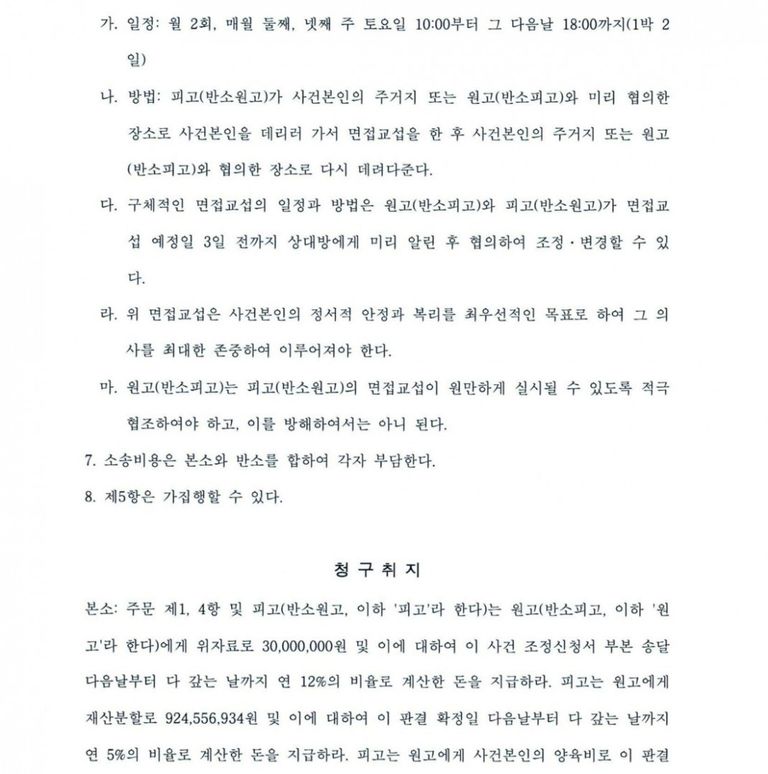 가. 일정: 월 2회, 매월 둘째, 넷째 주 토요일 10:00부터 그 다음날 18:00까지(1박 2일)

나. 방법: 피고(반소원고)가 사건본인의 주거지 또는 원고(반소피고)와 미리 협의한 장소로 사건본인을 데리러 가서 면접교섭을 한 후 사건본인의 주거지 또는 원고(반소피고)와 협의한 장소로 다시 데려다준다.

다. 구체적인 면접교섭의 일정과 방법은 원고(반소피고)와 피고(반소원고)가 면접교섭 예정일 3일 전까지 상대방에게 미리 알린 후 협의하여 조정·변경할 수 있다.

라. 위 면접교섭은 사건본인의 정서적 안정과 복리를 최우선적인 목표로 하여 그 의사를 최대한 존중하여 이루어져야 한다.

마. 원고(반소피고)는 피고(반소원고)의 면접교섭이 원만하게 실시될 수 있도록 적극 협조하여야 하고, 이를 방해하여서는 아니 된다.

7. 소송비용은 본소와 반소를 합하여 각자 부담한다.

8. 제5항은 가집행할 수 있다.

청 구 취 지

본소: 주문 제1, 4항 및 피고(반소원고, 이하 '피고'라 한다)는 원고(반소피고, 이하 '원고'라 한다)에게 위자료로 30,000,000원 및 이에 대하여 이 사건 조정신청서 부본 송달 다음날부터 다 갚는 날까지 연 12%의 비율로 계산한 돈을 지급하라. 피고는 원고에게 재산분할로 924,556,934원 및 이에 대하여 이 판결 확정일 다음날부터 다 갚는 날까지 연 5%의 비율로 계산한 돈을 지급하라. 피고는 원고에게 사건본인의 양육비로 이 판결